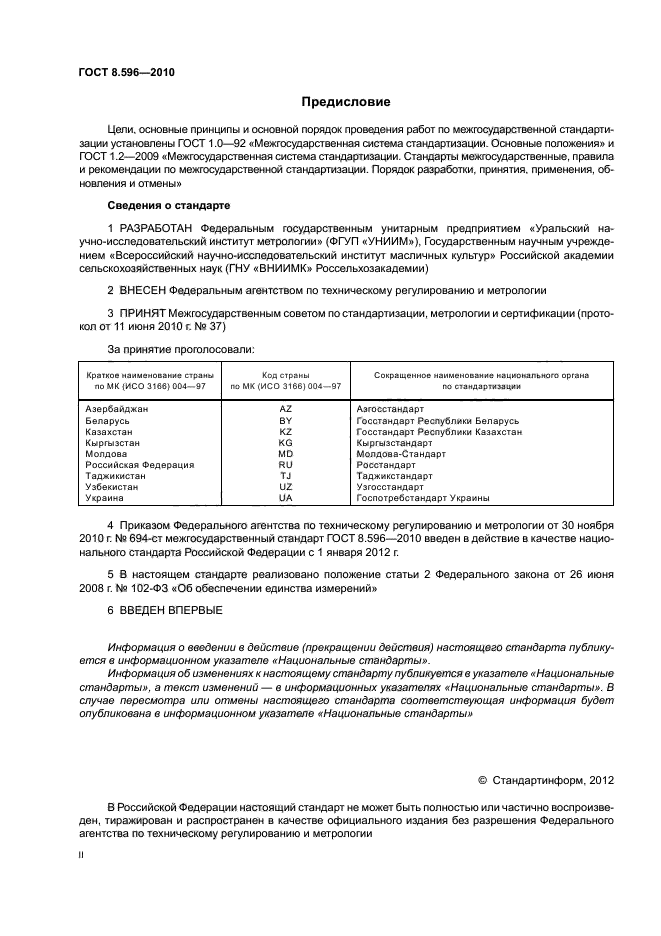 ГОСТ 8.596—2010

Предисловие

Цели, основные принципы и основной порядок проведения работ по межгосударственной стандартизации установлены ГОСТ 1.0—92 «Межгосударственная система стандартизации. Основные положения» и ГОСТ 1.2—2009 «Межгосударственная система стандартизации. Стандарты межгосударственные, правила и рекомендации по межгосударственной стандартизации. Порядок разработки, принятия, применения, обновления и отмены»

Сведения о стандарте

1 РАЗРАБОТАН Федеральным государственным унитарным предприятием «Уральский научно-исследовательский институт метрологии» (ФГУП «УНИИМ»), Государственным научным учреждением «Всероссийский научно-исследовательский институт масличных культур» Российской академии сельскохозяйственных наук (ГНУ «ВНИИМК» Россельхозакадемии)

2 ВНЕСЕН Федеральным агентством по техническому регулированию и метрологии

3 ПРИНЯТ Межгосударственным советом по стандартизации, метрологии и сертификации (протокол от 11 июня 2010 г. № 37)

За принятие проголосовали:

| Краткое наименование страны по МК (ИСО 3166) 004—97 | Код страны по МК (ИСО 3166) 004—97 | Сокращенное наименование национального органа по стандартизации |
|---|---|---|
| Азербайджан | AZ | Азгосстандарт |
| Беларусь | BY | Госстандарт Республики Беларусь |
| Казахстан | KZ | Госстандарт Республики Казахстан |
| Кыргызстан | KG | Кыргызстандарт |
| Молдова | MD | Молдова-Стандарт |
| Российская Федерация | RU | Росстандарт |
| Таджикистан | TJ | Таджикстандарт |
| Узбекистан | UZ | Узгосстандарт |
| Украина | UA | Госпотребстандарт Украины |

4 Приказом Федерального агентства по техническому регулированию и метрологии от 30 ноября 2010 г. № 694-ст межгосударственный стандарт ГОСТ 8.596—2010 введен в действие в качестве национального стандарта Российской Федерации с 1 января 2012 г.

5 В настоящем стандарте реализовано положение статьи 2 Федерального закона от 26 июня 2008 г. № 102-ФЗ «Об обеспечении единства измерений»

6 ВВЕДЕН ВПЕРВЫЕ

Информация о введении в действие (прекращении действия) настоящего стандарта публикуется в информационном указателе «Национальные стандарты».
Информация об изменениях к настоящему стандарту публикуется в указателе «Национальные стандарты», а текст изменений — в информационных указателях «Национальные стандарты». В случае пересмотра или отмены настоящего стандарта соответствующая информация будет опубликована в информационном указателе «Национальные стандарты»

© Стандартинформ, 2012

В Российской Федерации настоящий стандарт не может быть полностью или частично воспроизведен, тиражирован и распространен в качестве официального издания без разрешения Федерального агентства по техническому регулированию и метрологии

II